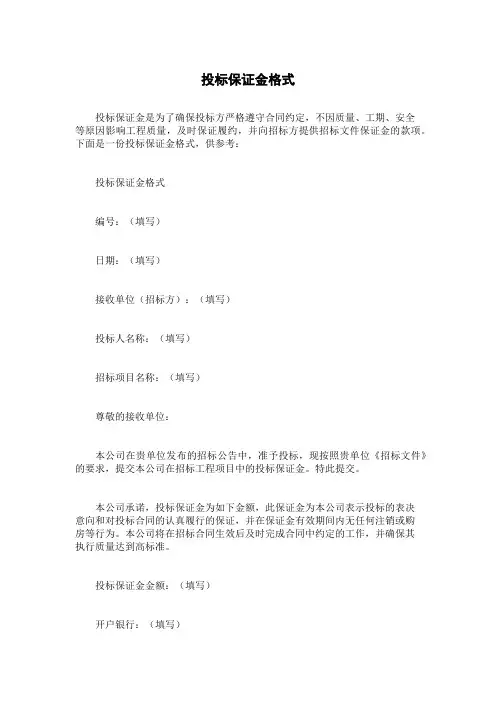 投标保证金格式

投标保证金是为了确保投标方严格遵守合同约定，不因质量、工期、安全等原因影响工程质量，及时保证履约，并向招标方提供招标文件保证金的款项。下面是一份投标保证金格式，供参考：

投标保证金格式

编号：（填写）

日期：（填写）

接收单位（招标方）：（填写）

投标人名称：（填写）

招标项目名称：（填写）

尊敬的接收单位：

本公司在贵单位发布的招标公告中，准予投标，现按照贵单位《招标文件》的要求，提交本公司在招标工程项目中的投标保证金。特此提交。

本公司承诺，投标保证金为如下金额，此保证金为本公司表示投标的表决意向和对投标合同的认真履行的保证，并在保证金有效期间内无任何注销或购房等行为。本公司将在招标合同生效后及时完成合同中约定的工作，并确保其执行质量达到高标准。

投标保证金金额：（填写）

开户银行：（填写）